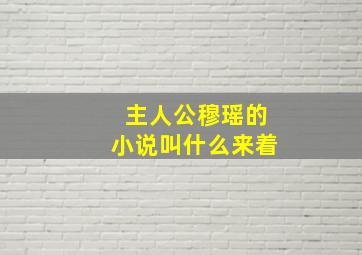 主人公穆瑶的
小说叫什么来着